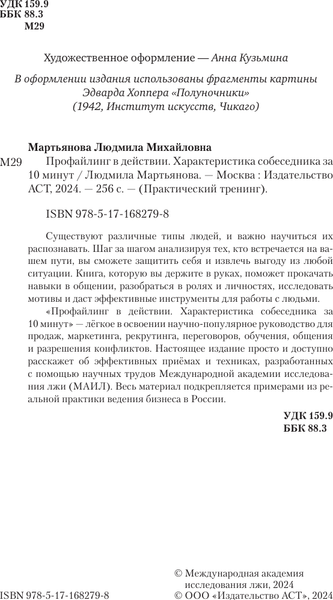 УДК 159.9
ББК 88.3
М29

Художественное оформление — Анна Кузьмина

В оформлении издания использованы фрагменты картины Эдварда Хоппера «Полуночники» (1942, Институт искусств, Чикаго)

Мартьянова Людмила Михайловна

М29 Профайлинг в действии. Характеристика собеседника за 10 минут / Людмила Мартьянова. — Москва : Издательство АСТ, 2024. — 256 с. — (Практический тренинг).

ISBN 978-5-17-168279-8

Существуют различные типы людей, и важно научиться их распознавать. Шаг за шагом анализируя тех, кто встречается на вашем пути, вы сможете защитить себя и извлечь выгоду из любой ситуации. Книга, которую вы держите в руках, поможет прокачать навыки в общении, разобраться в ролях и личностях, исследовать мотивы и даст эффективные инструменты для работы с людьми.

«Профайлинг в действии. Характеристика собеседника за 10 минут» — лёгкое в освоении научно-популярное руководство для продаж, маркетинга, рекрутинга, переговоров, обучения, общения и разрешения конфликтов. Настоящее издание просто и доступно расскажет об эффективных приёмах и техниках, разработанных с помощью научных трудов Международной академии исследования лжи (МАИЛ). Весь материал подкрепляется примерами из реальной практики ведения бизнеса в России.

УДК 159.9
ББК 88.3

ISBN 978-5-17-168279-8

© Международная академия исследования лжи, 2024
© ООО «Издательство АСТ», 2024